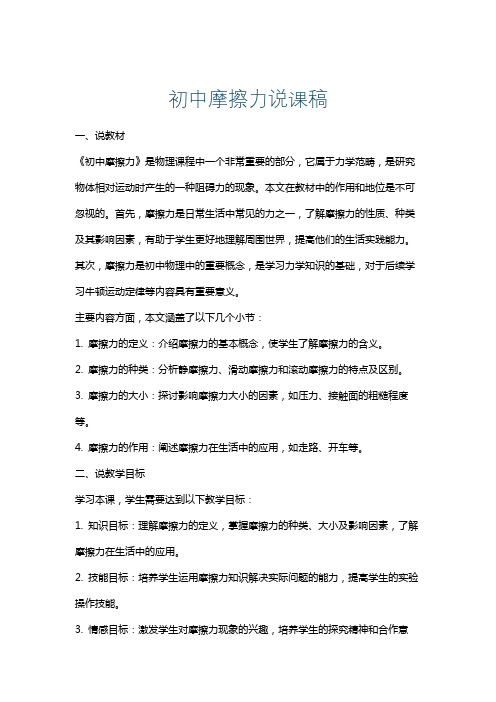 初中摩擦力说课稿

一、说教材

《初中摩擦力》是物理课程中一个非常重要的部分，它属于力学范畴，是研究物体相对运动时产生的一种阻碍力的现象。本文在教材中的作用和地位是不可忽视的。首先，摩擦力是日常生活中常见的力之一，了解摩擦力的性质、种类及其影响因素，有助于学生更好地理解周围世界，提高他们的生活实践能力。其次，摩擦力是初中物理中的重要概念，是学习力学知识的基础，对于后续学习牛顿运动定律等内容具有重要意义。

主要内容方面，本文涵盖了以下几个小节：

1. 摩擦力的定义：介绍摩擦力的基本概念，使学生了解摩擦力的含义。

2. 摩擦力的种类：分析静摩擦力、滑动摩擦力和滚动摩擦力的特点及区别。

3. 摩擦力的大小：探讨影响摩擦力大小的因素，如压力、接触面的粗糙程度等。

4. 摩擦力的作用：阐述摩擦力在生活中的应用，如走路、开车等。

二、说教学目标

学习本课，学生需要达到以下教学目标：

1. 知识目标：理解摩擦力的定义，掌握摩擦力的种类、大小及影响因素，了解摩擦力在生活中的应用。

2. 技能目标：培养学生运用摩擦力知识解决实际问题的能力，提高学生的实验操作技能。

3. 情感目标：激发学生对摩擦力现象的兴趣，培养学生的探究精神和合作意